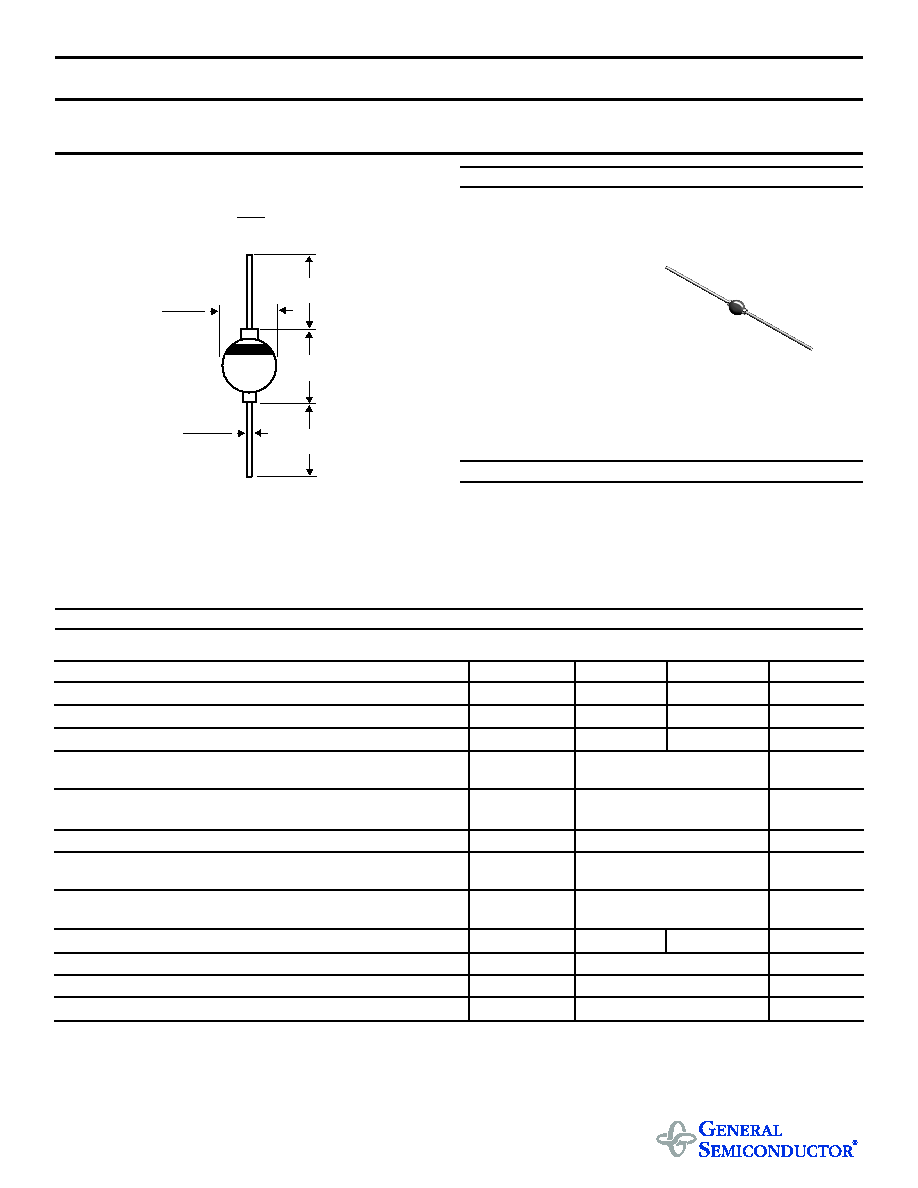 GENERAL SEMICONDUCTOR®